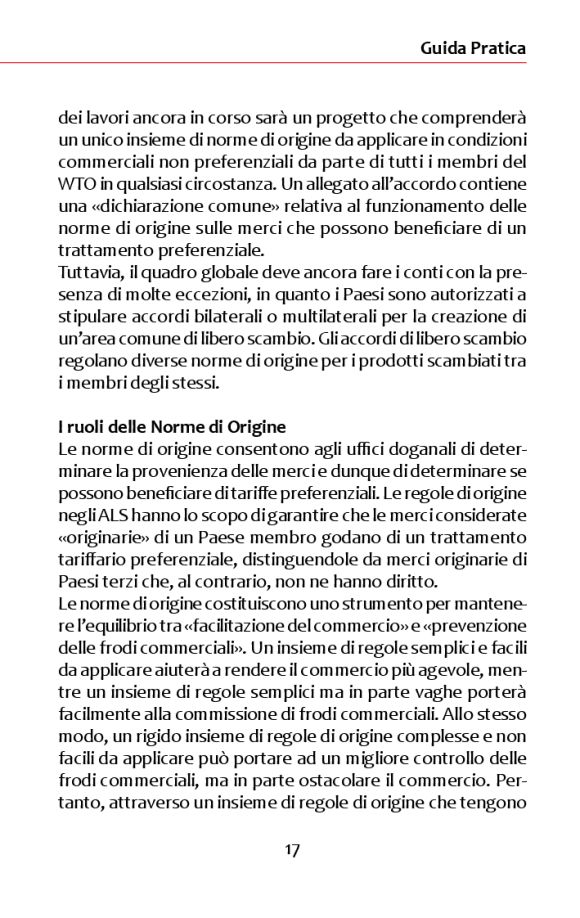 Guida Pratica

dei lavori ancora in corso sarà un progetto che comprenderà un unico insieme di norme di origine da applicare in condizioni commerciali non preferenziali da parte di tutti i membri del WTO in qualsiasi circostanza. Un allegato all'accordo contiene una «dichiarazione comune» relativa al funzionamento delle norme di origine sulle merci che possono beneficiare di un trattamento preferenziale.
Tuttavia, il quadro globale deve ancora fare i conti con la presenza di molte eccezioni, in quanto i Paesi sono autorizzati a stipulare accordi bilaterali o multilaterali per la creazione di un'area comune di libero scambio. Gli accordi di libero scambio regolano diverse norme di origine per i prodotti scambiati tra i membri degli stessi.

I ruoli delle Norme di Origine
Le norme di origine consentono agli uffici doganali di determinare la provenienza delle merci e dunque di determinare se possono beneficiare di tariffe preferenziali. Le regole di origine negli ALS hanno lo scopo di garantire che le merci considerate «originarie» di un Paese membro godano di un trattamento tariffario preferenziale, distinguendole da merci originarie di Paesi terzi che, al contrario, non ne hanno diritto.
Le norme di origine costituiscono uno strumento per mantenere l'equilibrio tra «facilitazione del commercio» e «prevenzione delle frodi commerciali». Un insieme di regole semplici e facili da applicare aiuterà a rendere il commercio più agevole, mentre un insieme di regole semplici ma in parte vaghe porterà facilmente alla commissione di frodi commerciali. Allo stesso modo, un rigido insieme di regole di origine complesse e non facili da applicare può portare ad un migliore controllo delle frodi commerciali, ma in parte ostacolare il commercio. Pertanto, attraverso un insieme di regole di origine che tengono

17